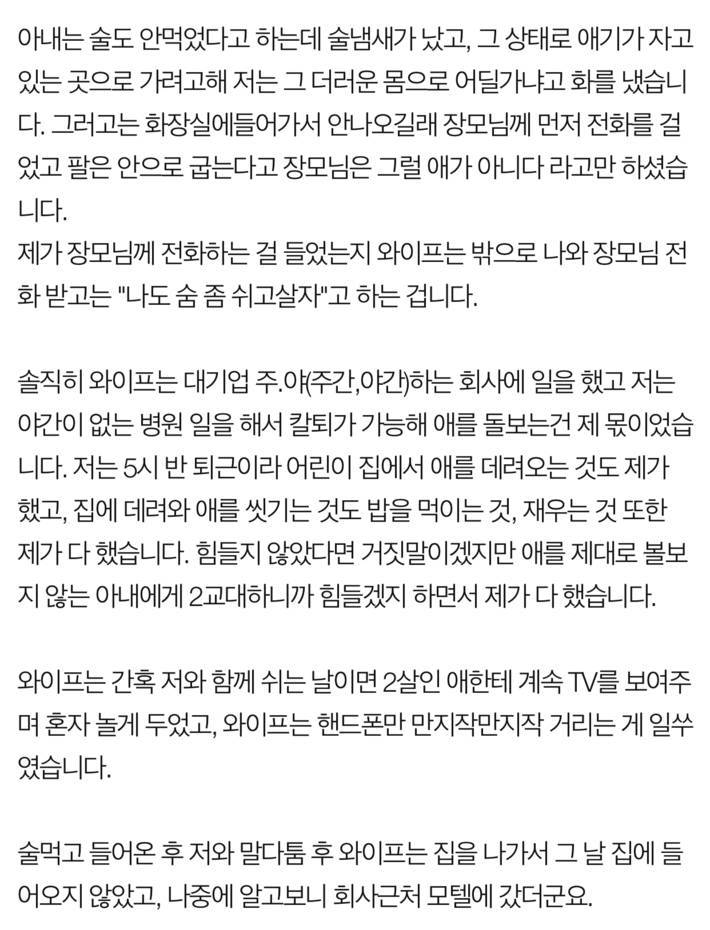 아내는 술도 안먹었다고 하는데 술냄새가 났고, 그 상태로 애기가 자고 있는 곳으로 가려고해 저는 그 더러운 몸으로 어딜가냐고 화를 냈습니다. 그러고는 화장실에들어가서 안나오길래 장모님께 먼저 전화를 걸었고 팔은 안으로 굽는다고 장모님은 그럴 애가 아니다 라고만 하셨습니다.
제가 장모님께 전화하는 걸 들었는지 와이프는 밖으로 나와 장모님 전화 받고는 "나도 숨 좀 쉬고살자"고 하는 겁니다.

솔직히 와이프는 대기업 주.야(주간,야간)하는 회사에 일을 했고 저는 야간이 없는 병원 일을 해서 칼퇴가 가능해 애를 돌보는건 제 몫이었습니다. 저는 5시 반 퇴근이라 어린이 집에서 애를 데려오는 것도 제가 했고, 집에 데려와 애를 씻기는 것도 밥을 먹이는 것, 재우는 것 또한 제가 다 했습니다. 힘들지 않았다면 거짓말이겠지만 애를 제대로 볼보지 않는 아내에게 2교대하니까 힘들겠지 하면서 제가 다 했습니다.

와이프는 간혹 저와 함께 쉬는 날이면 2살인 애한테 계속 TV를 보여주며 혼자 놀게 두었고, 와이프는 핸드폰만 만지작만지작 거리는 게 일쑤였습니다.

술먹고 들어온 후 저와 말다툼 후 와이프는 집을 나가서 그 날 집에 들어오지 않았고, 나중에 알고보니 회사근처 모텔에 갔더군요.